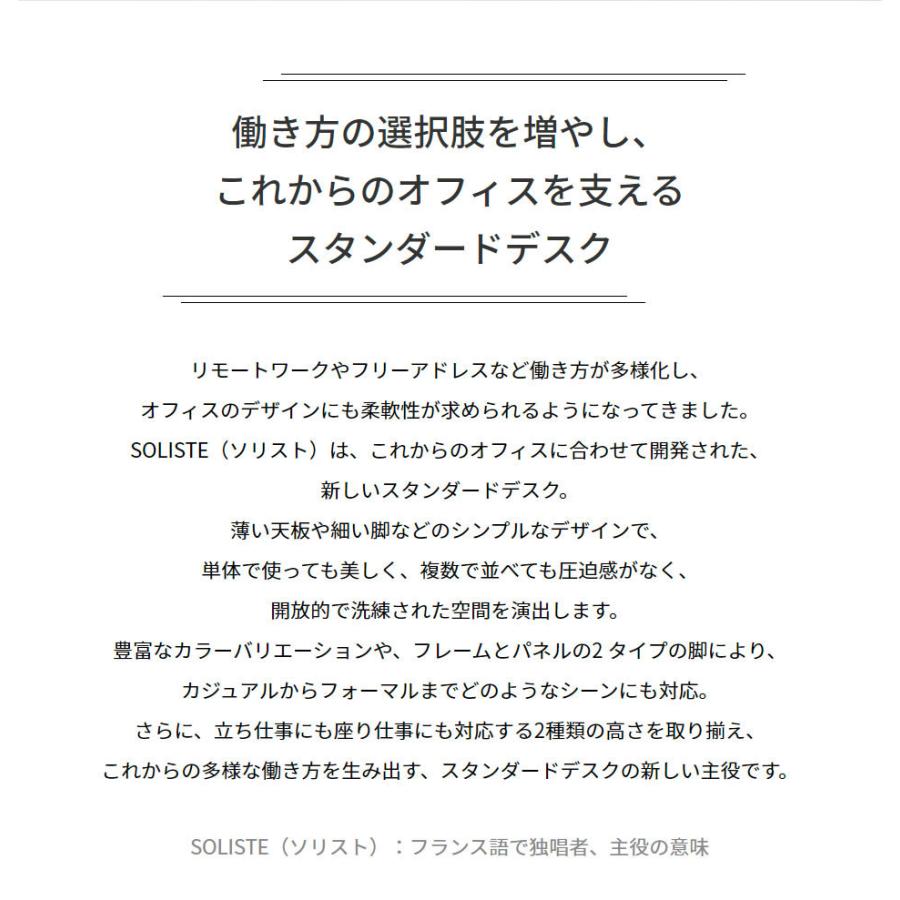 働き方の選択肢を増やし、
これからのオフィスを支える
スタンダードデスク

リモートワークやフリーアドレスなど働き方が多様化し、
オフィスのデザインにも柔軟性が求められるようになってきました。
SOLISTE（ソリスト）は、これからのオフィスに合わせて開発された、
新しいスタンダードデスク。
薄い天板や細い脚などのシンプルなデザインで、
単体で使っても美しく、複数で並べても圧迫感がなく、
開放的で洗練された空間を演出します。
豊富なカラーバリエーションや、フレームとパネルの2 タイプの脚により、
カジュアルからフォーマルまでどのようなシーンにも対応。
さらに、立ち仕事にも座り仕事にも対応する2種類の高さを取り揃え、
これからの多様な働き方を生み出す、スタンダードデスクの新しい主役です。

SOLISTE（ソリスト）：フランス語で独唱者、主役の意味